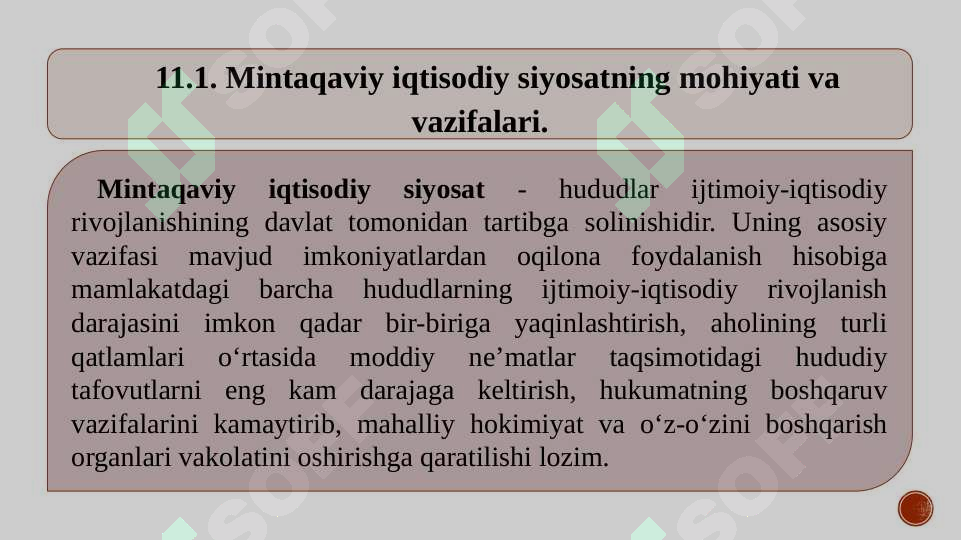 11.1. Mintaqaviy iqtisodiy siyosatning mohiyati va vazifalari.

Mintaqaviy iqtisodiy siyosat - hududlar ijtimoiy-iqtisodiy rivojlanishining davlat tomonidan tartibga solinishidir. Uning asosiy vazifasi mavjud imkoniyatlardan oqilona foydalanish hisobiga mamlakatdagi barcha hududlarning ijtimoiy-iqtisodiy rivojlanish darajasini imkon qadar bir-biriga yaqinlashtirish, aholining turli qatlamlari o‘rtasida moddiy ne’matlar taqsimotidagi hududiy tafovutlarni eng kam darajaga keltirish, hukumatning boshqaruv vazifalarini kamaytirib, mahalliy hokimiyat va o‘z-o‘zini boshqarish organlari vakolatini oshirishga qaratilishi lozim.